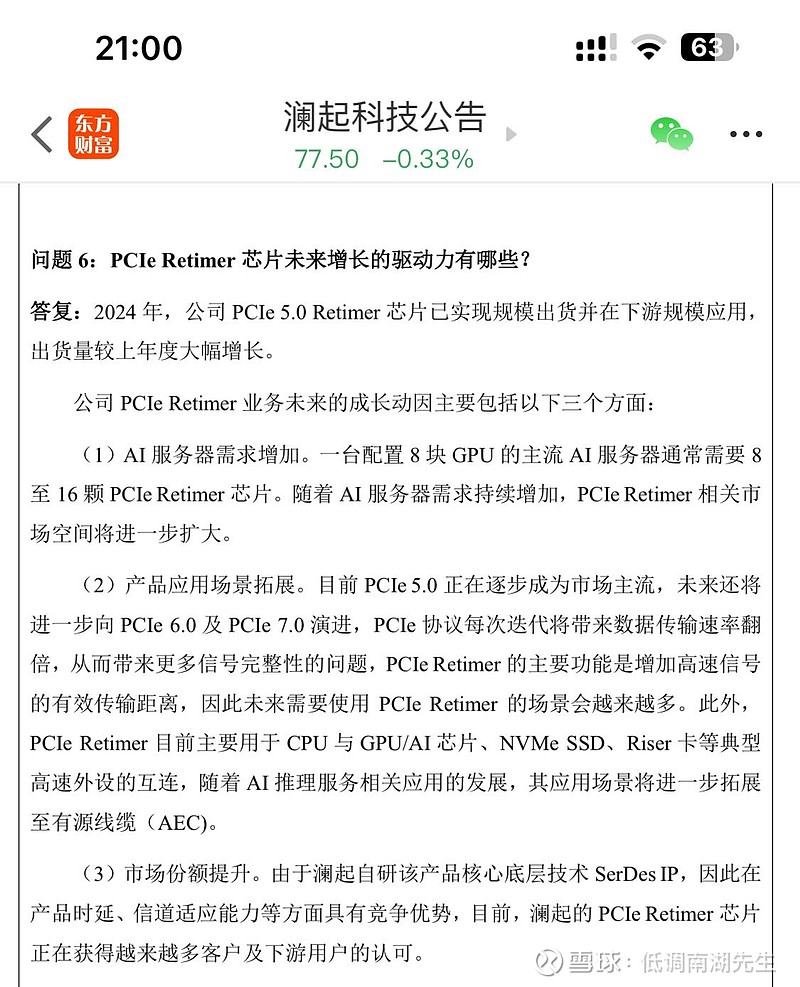 21:00

63

东方财富

澜起科技公告

77.50 –0.33%

问题 6：PCIe Retimer 芯片未来增长的驱动力有哪些？

答复：2024 年，公司 PCIe 5.0 Retimer 芯片已实现规模出货并在下游规模应用，出货量较上年度大幅增长。

公司 PCIe Retimer 业务未来的成长动因主要包括以下三个方面：

（1）AI 服务器需求增加。一台配置 8 块 GPU 的主流 AI 服务器通常需要 8 至 16 颗 PCIe Retimer 芯片。随着 AI 服务器需求持续增加，PCIe Retimer 相关市场空间将进一步扩大。

（2）产品应用场景拓展。目前 PCIe 5.0 正在逐步成为市场主流，未来还将进一步向 PCIe 6.0 及 PCIe 7.0 演进，PCIe 协议每次迭代将带来数据传输速率翻倍，从而带来更多信号完整性的问题，PCIe Retimer 的主要功能是增加高速信号的有效传输距离，因此未来需要使用 PCIe Retimer 的场景会越来越多。此外，PCIe Retimer 目前主要用于 CPU 与 GPU/AI 芯片、NVMe SSD、Riser 卡等典型高速外设的互连，随着 AI 推理服务相关应用的发展，其应用场景将进一步拓展至有源线缆（AEC）。

（3）市场份额提升。由于澜起自研该产品核心底层技术 SerDes IP，因此在产品时延、信道适应能力等方面具有竞争优势，目前，澜起的 PCIe Retimer 芯片正在获得越来越多客户及下游用户的认可。

雪球：低调南湖先生